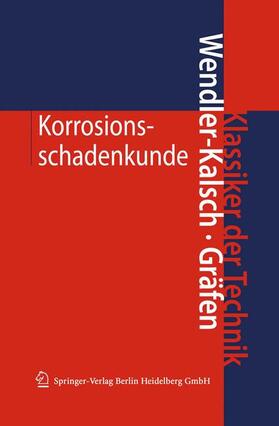 Wendler-Kalsch · Gräfen

Klassiker der Technik

Korrosionsschadenkunde

Springer-Verlag Berlin Heidelberg GmbH